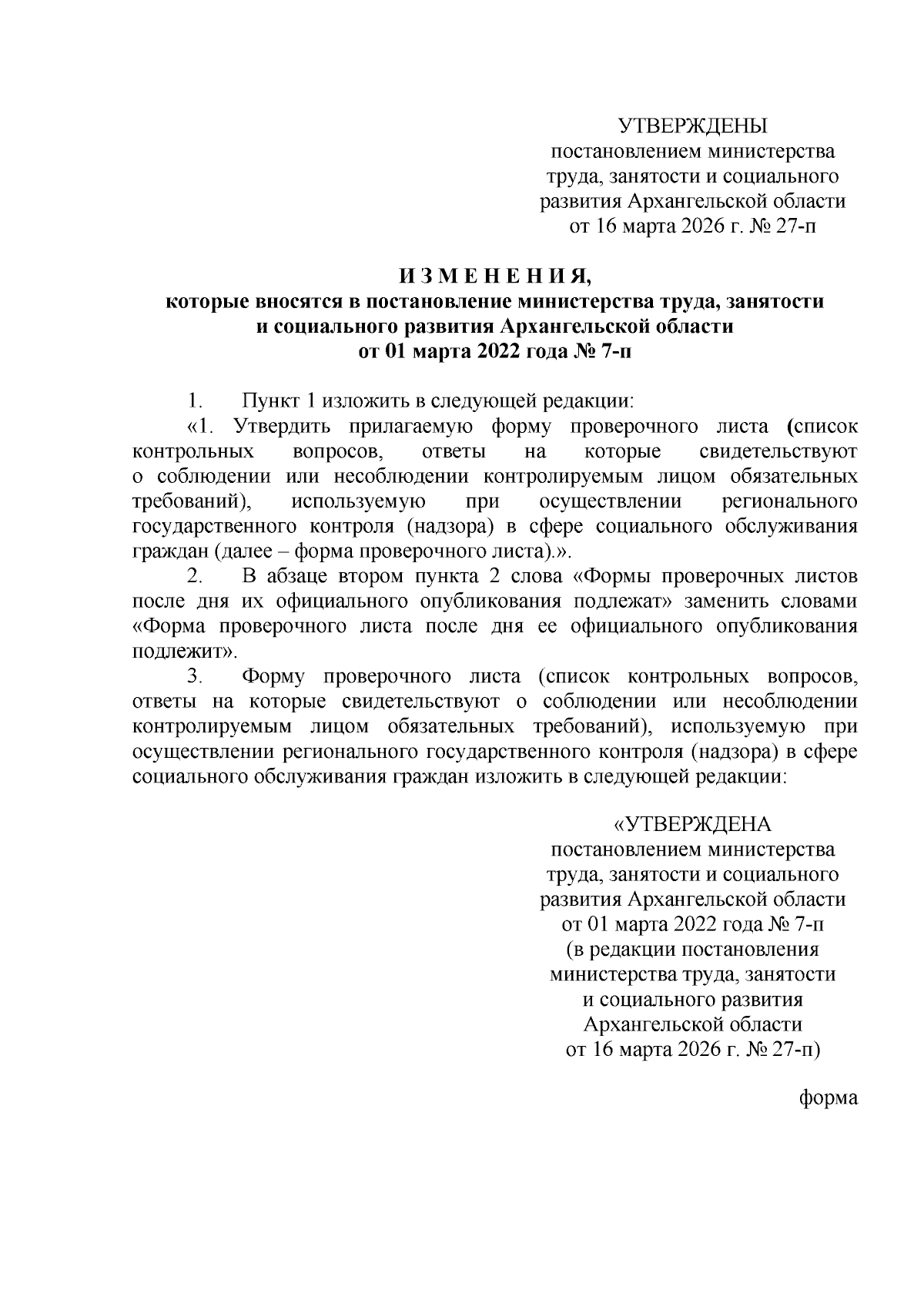 УТВЕРЖДЕНЫ
постановлением министерства труда, занятости и социального развития Архангельской области
от 16 марта 2026 г. № 27-п

И З М Е Н Е Н И Я,
которые вносятся в постановление министерства труда, занятости и социального развития Архангельской области
от 01 марта 2022 года № 7-п

1. Пункт 1 изложить в следующей редакции:

«1. Утвердить прилагаемую форму проверочного листа (список контрольных вопросов, ответы на которые свидетельствуют о соблюдении или несоблюдении контролируемым лицом обязательных требований), используемую при осуществлении регионального государственного контроля (надзора) в сфере социального обслуживания граждан (далее – форма проверочного листа).».

2. В абзаце втором пункта 2 слова «Формы проверочных листов после дня их официального опубликования подлежат» заменить словами «Форма проверочного листа после дня ее официального опубликования подлежит».

3. Форму проверочного листа (список контрольных вопросов, ответы на которые свидетельствуют о соблюдении или несоблюдении контролируемым лицом обязательных требований), используемую при осуществлении регионального государственного контроля (надзора) в сфере социального обслуживания граждан изложить в следующей редакции:

«УТВЕРЖДЕНА
постановлением министерства труда, занятости и социального развития Архангельской области
от 01 марта 2022 года № 7-п
(в редакции постановления министерства труда, занятости и социального развития Архангельской области
от 16 марта 2026 г. № 27-п)

форма